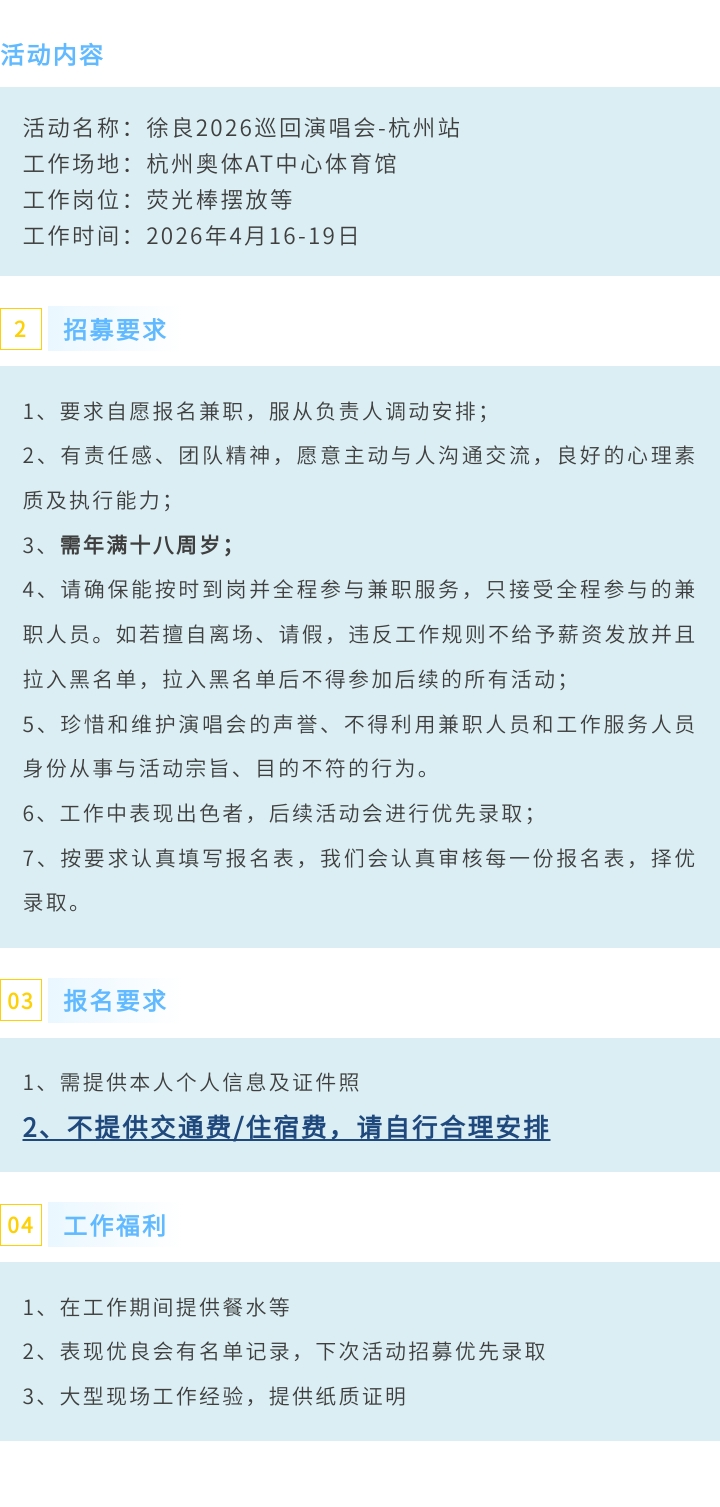 活动内容

活动名称：徐良2026巡回演唱会-杭州站
工作场地：杭州奥体AT中心体育馆
工作岗位：荧光棒摆放等
工作时间：2026年4月16-19日

2 招募要求

1、要求自愿报名兼职，服从负责人调动安排；

2、有责任感、团队精神，愿意主动与人沟通交流，良好的心理素质及执行能力；

3、需年满十八周岁；

4、请确保能按时到岗并全程参与兼职服务，只接受全程参与的兼职人员。如若擅自离场、请假，违反工作规则不给予薪资发放并且拉入黑名单，拉入黑名单后不得参加后续的所有活动；

5、珍惜和维护演唱会的声誉、不得利用兼职人员和工作服务人员身份从事与活动宗旨、目的不符的行为。

6、工作中表现出色者，后续活动会进行优先录取；

7、按要求认真填写报名表，我们会认真审核每一份报名表，择优录取。

03 报名要求

1、需提供本人个人信息及证件照

2、不提供交通费/住宿费，请自行合理安排

04 工作福利

1、在工作期间提供餐水等

2、表现优良会有名单记录，下次活动招募优先录取

3、大型现场工作经验，提供纸质证明